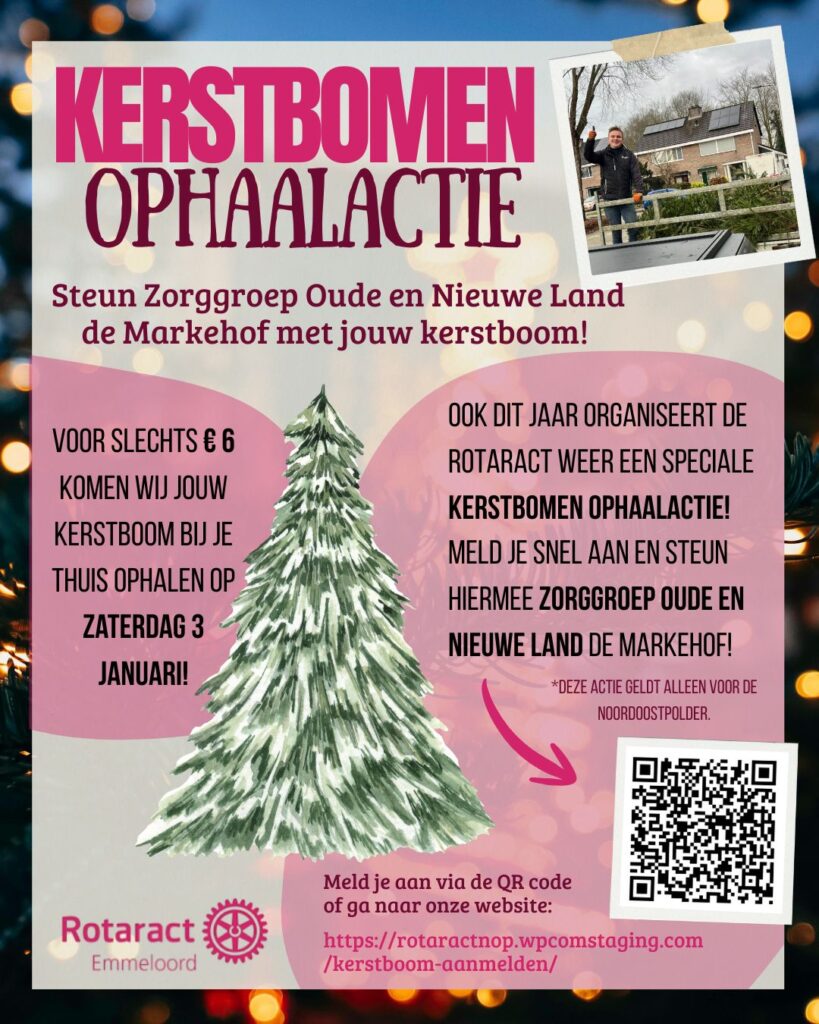 KERSTBOMEN
OPHAALACTIE

Steun Zorggroep Oude en Nieuwe Land de Markehof met jouw kerstboom!

VOOR SLECHTS € 6 KOMEN WIJ JOUW KERSTBOOM BIJ JE THUIS OPHALEN OP ZATERDAG 3 JANUARI!

OOK DIT JAAR ORGANISEERT DE ROTARACT WEER EEN SPECIALE KERSTBOMEN OPHAALACTIE! MELD JE SNEL AAN EN STEUN HIERMEE ZORGGROEP OUDE EN NIEUWE LAND DE MARKEHOF!

*DEZE ACTIE GELDT ALLEEN VOOR DE NOORDOOSTPOLDER.

Meld je aan via de QR code of ga naar onze website:

https://rotaractnop.wpcomstaging.com/kerstboom-aanmelden/

Rotaract
Emmeloord